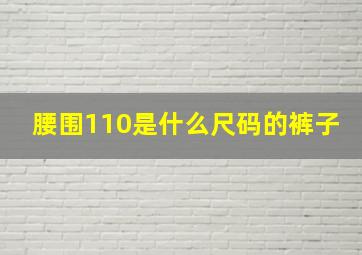 腰围110是什么尺码的裤子